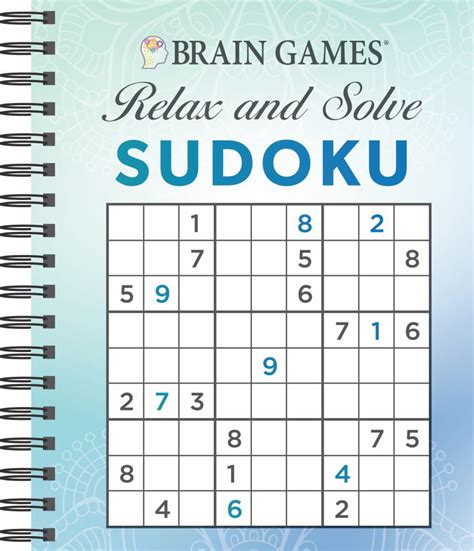 BRAIN GAMES®

Relax and Solve

SUDOKU

| | | | | | | | | |
|---|---|---|---|---|---|---|---|---|
| | | 1 | | | 8 | | 2 | |
| | | 7 | | | 5 | | | 8 |
| 5 | 9 | | | | 6 | | | |
| | | | | | | 7 | 1 | 6 |
| | | | | 9 | | | | |
| 2 | 7 | 3 | | | | | | |
| | | | 8 | | | | 7 | 5 |
| 8 | | | 1 | | | 4 | | |
| | 4 | | 6 | | | 2 | | |